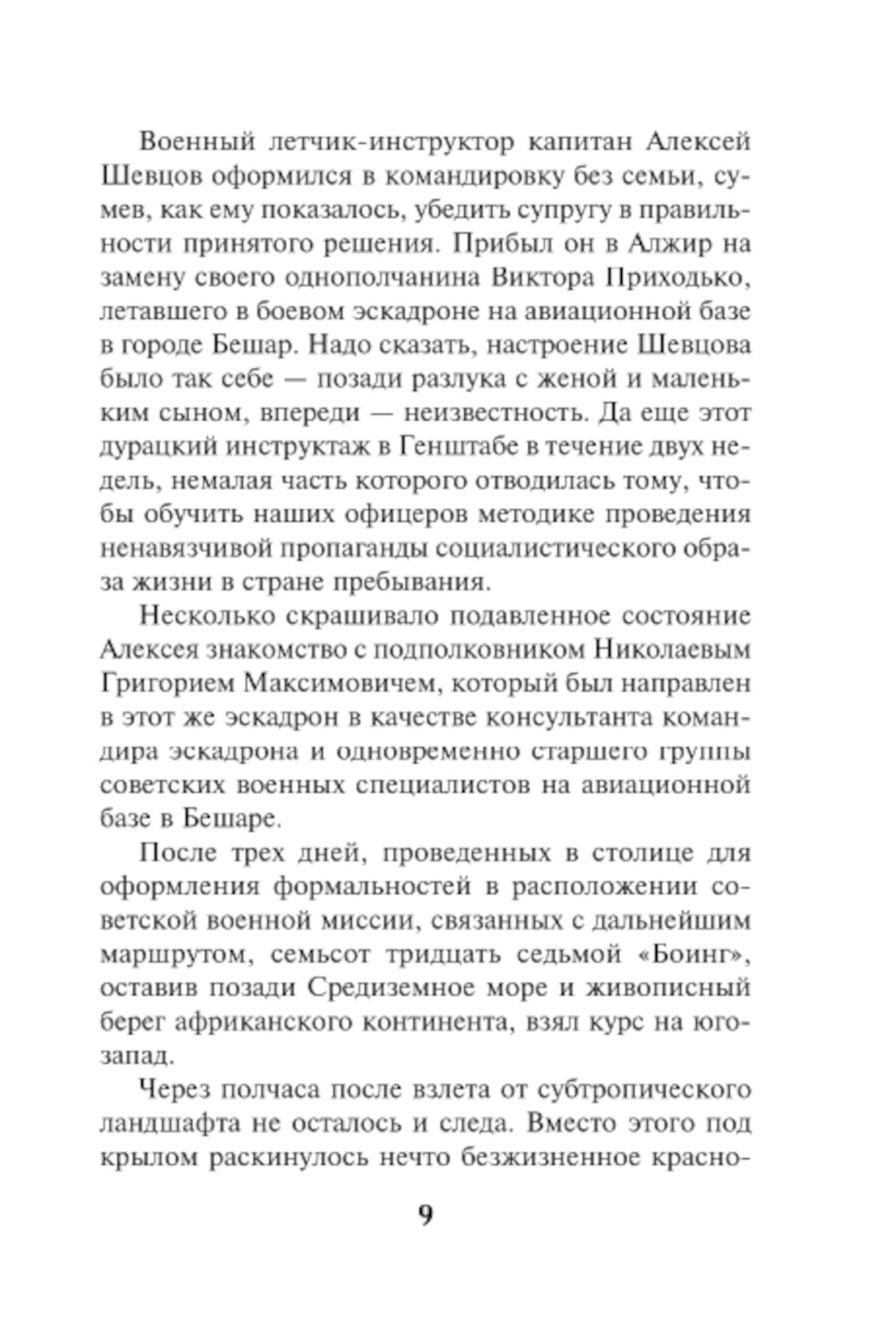 Военный летчик-инструктор капитан Алексей Шевцов оформился в командировку без семьи, сумев, как ему показалось, убедить супругу в правильности принятого решения. Прибыл он в Алжир на замену своего однополчанина Виктора Приходько, летавшего в боевом эскадроне на авиационной базе в городе Бешар. Надо сказать, настроение Шевцова было так себе — позади разлука с женой и маленьким сыном, впереди — неизвестность. Да еще этот дурацкий инструктаж в Генштабе в течение двух недель, немалая часть которого отводилась тому, чтобы обучить наших офицеров методике проведения ненавязчивой пропаганды социалистического образа жизни в стране пребывания.

Несколько скрашивало подавленное состояние Алексея знакомство с подполковником Николаевым Григорием Максимовичем, который был направлен в этот же эскадрон в качестве консультанта командира эскадрона и одновременно старшего группы советских военных специалистов на авиационной базе в Бешаре.

После трех дней, проведенных в столице для оформления формальностей в расположении советской военной миссии, связанных с дальнейшим маршрутом, семьсот тридцать седьмой «Боинг», оставив позади Средиземное море и живописный берег африканского континента, взял курс на юго-запад.

Через полчаса после взлета от субтропического ландшафта не осталось и следа. Вместо этого под крылом раскинулось нечто безжизненное красно-

9